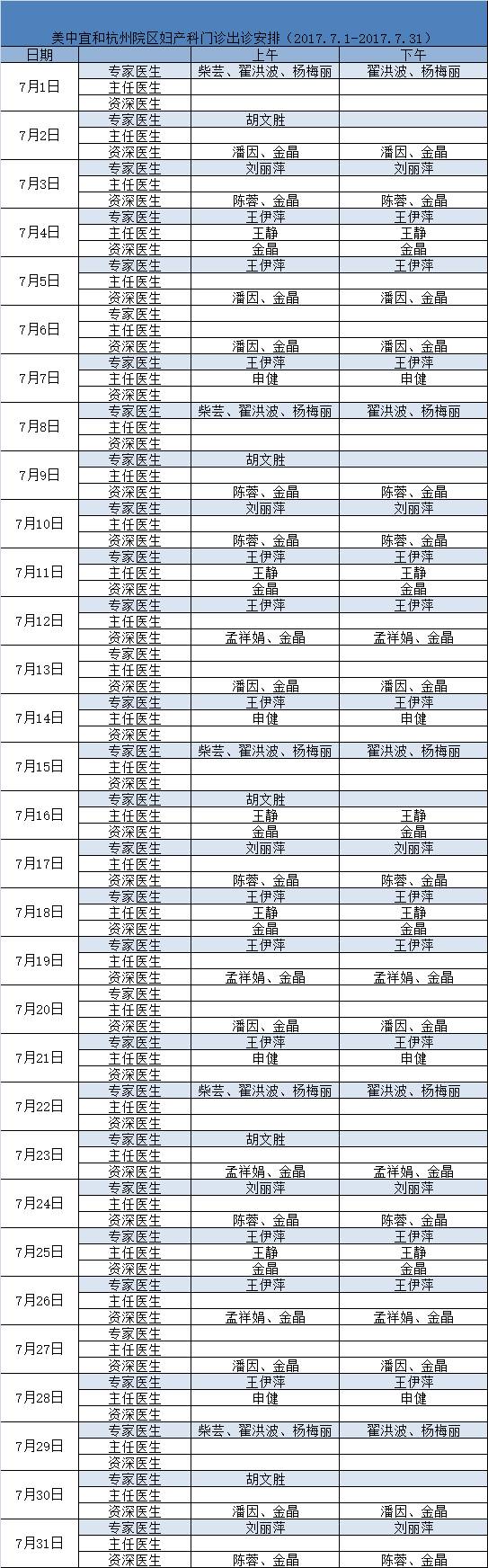 美中宜和杭州院区妇产科门诊出诊安排（2017.7.1-2017.7.31）

| 日期 | | 上午 | 下午 |
|---|---|---|---|
| 7月1日 | 专家医生 | 柴芸、翟洪波、杨梅丽 | 翟洪波、杨梅丽 |
| | 主任医生 | | |
| | 资深医生 | | |
| 7月2日 | 专家医生 | 胡文胜 | |
| | 主任医生 | | |
| | 资深医生 | 潘因、金晶 | 潘因、金晶 |
| 7月3日 | 专家医生 | 刘丽萍 | 刘丽萍 |
| | 主任医生 | | |
| | 资深医生 | 陈蓉、金晶 | 陈蓉、金晶 |
| 7月4日 | 专家医生 | 王伊萍 | 王伊萍 |
| | 主任医生 | 王静 | 王静 |
| | 资深医生 | 金晶 | 金晶 |
| 7月5日 | 专家医生 | 王伊萍 | 王伊萍 |
| | 主任医生 | | |
| | 资深医生 | 潘因、金晶 | 潘因、金晶 |
| 7月6日 | 专家医生 | | |
| | 主任医生 | | |
| | 资深医生 | 潘因、金晶 | 潘因、金晶 |
| 7月7日 | 专家医生 | 王伊萍 | 王伊萍 |
| | 主任医生 | 申健 | 申健 |
| | 资深医生 | | |
| 7月8日 | 专家医生 | 柴芸、翟洪波、杨梅丽 | 翟洪波、杨梅丽 |
| | 主任医生 | | |
| | 资深医生 | | |
| 7月9日 | 专家医生 | 胡文胜 | |
| | 主任医生 | | |
| | 资深医生 | 陈蓉、金晶 | 陈蓉、金晶 |
| 7月10日 | 专家医生 | 刘丽萍 | 刘丽萍 |
| | 主任医生 | | |
| | 资深医生 | 陈蓉、金晶 | 陈蓉、金晶 |
| 7月11日 | 专家医生 | 王伊萍 | 王伊萍 |
| | 主任医生 | 王静 | 王静 |
| | 资深医生 | 金晶 | 金晶 |
| 7月12日 | 专家医生 | 王伊萍 | 王伊萍 |
| | 主任医生 | | |
| | 资深医生 | 孟祥娟、金晶 | 孟祥娟、金晶 |
| 7月13日 | 专家医生 | | |
| | 主任医生 | | |
| | 资深医生 | 潘因、金晶 | 潘因、金晶 |
| 7月14日 | 专家医生 | 王伊萍 | 王伊萍 |
| | 主任医生 | 申健 | 申健 |
| | 资深医生 | | |
| 7月15日 | 专家医生 | 柴芸、翟洪波、杨梅丽 | 翟洪波、杨梅丽 |
| | 主任医生 | | |
| | 资深医生 | | |
| 7月16日 | 专家医生 | 胡文胜 | |
| | 主任医生 | 王静 | 王静 |
| | 资深医生 | 金晶 | 金晶 |
| 7月17日 | 专家医生 | 刘丽萍 | 刘丽萍 |
| | 主任医生 | | |
| | 资深医生 | 陈蓉、金晶 | 陈蓉、金晶 |
| 7月18日 | 专家医生 | 王伊萍 | 王伊萍 |
| | 主任医生 | 王静 | 王静 |
| | 资深医生 | 金晶 | 金晶 |
| 7月19日 | 专家医生 | 王伊萍 | 王伊萍 |
| | 主任医生 | | |
| | 资深医生 | 孟祥娟、金晶 | 孟祥娟、金晶 |
| 7月20日 | 专家医生 | | |
| | 主任医生 | | |
| | 资深医生 | 潘因、金晶 | 潘因、金晶 |
| 7月21日 | 专家医生 | 王伊萍 | 王伊萍 |
| | 主任医生 | 申健 | 申健 |
| | 资深医生 | | |
| 7月22日 | 专家医生 | 柴芸、翟洪波、杨梅丽 | 翟洪波、杨梅丽 |
| | 主任医生 | | |
| | 资深医生 | | |
| 7月23日 | 专家医生 | 胡文胜 | |
| | 主任医生 | | |
| | 资深医生 | 孟祥娟、金晶 | 孟祥娟、金晶 |
| 7月24日 | 专家医生 | 刘丽萍 | 刘丽萍 |
| | 主任医生 | | |
| | 资深医生 | 陈蓉、金晶 | 陈蓉、金晶 |
| 7月25日 | 专家医生 | 王伊萍 | 王伊萍 |
| | 主任医生 | 王静 | 王静 |
| | 资深医生 | 金晶 | 金晶 |
| 7月26日 | 专家医生 | 王伊萍 | 王伊萍 |
| | 主任医生 | | |
| | 资深医生 | 孟祥娟、金晶 | 孟祥娟、金晶 |
| 7月27日 | 专家医生 | | |
| | 主任医生 | | |
| | 资深医生 | 潘因、金晶 | 潘因、金晶 |
| 7月28日 | 专家医生 | 王伊萍 | 王伊萍 |
| | 主任医生 | 申健 | 申健 |
| | 资深医生 | | |
| 7月29日 | 专家医生 | 柴芸、翟洪波、杨梅丽 | 翟洪波、杨梅丽 |
| | 主任医生 | | |
| | 资深医生 | | |
| 7月30日 | 专家医生 | 胡文胜 | |
| | 主任医生 | | |
| | 资深医生 | 潘因、金晶 | 潘因、金晶 |
| 7月31日 | 专家医生 | 刘丽萍 | 刘丽萍 |
| | 主任医生 | | |
| | 资深医生 | 陈蓉、金晶 | 陈蓉、金晶 |